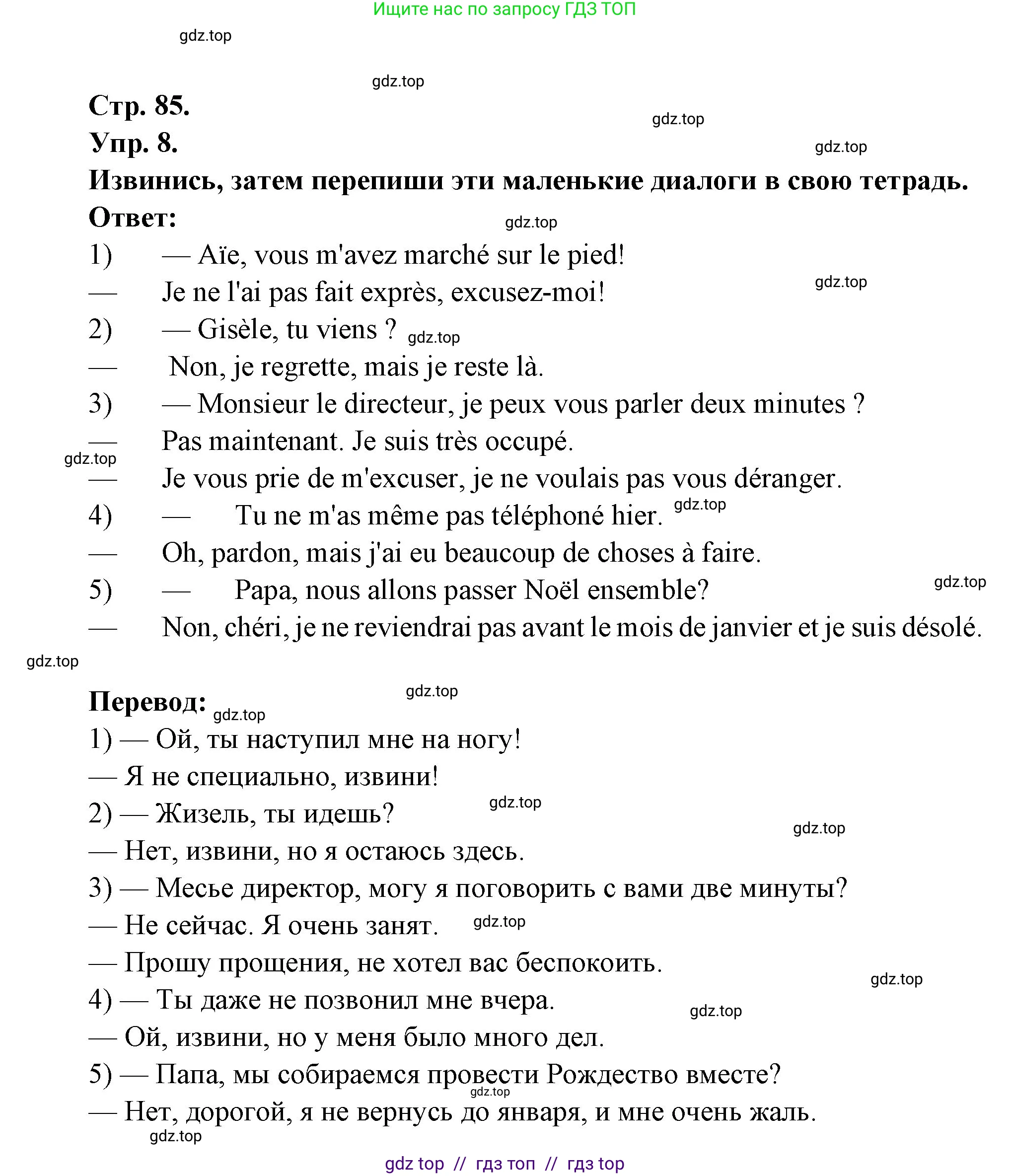 Ищите нас по запросу ГДЗ ТОП

gdz.top

gdz.top

Стр. 85.

gdz.top

Упр. 8.

gdz.top

Извинись, затем перепиши эти маленькие диалоги в свою тетрадь.

Ответ:

gdz.top

1) — Aïe, vous m'avez marché sur le pied!

— Je ne l'ai pas fait exprès, excusez-moi!

gdz.top

2) — Gisèle, tu viens ? gdz.top

— Non, je regrette, mais je reste là.

3) — Monsieur le directeur, je peux vous parler deux minutes ?

— Pas maintenant. Je suis très occupé.

gdz.top

— Je vous prie de m'excuser, je ne voulais pas vous déranger.

4) — Tu ne m'as même pas téléphoné hier. gdz.top

— Oh, pardon, mais j'ai eu beaucoup de choses à faire.

5) — Papa, nous allons passer Noël ensemble?

gdz.top

— Non, chéri, je ne reviendrai pas avant le mois de janvier et je suis désolé.

gdz.top

gdz.top

Перевод: gdz.top

1) — Ой, ты наступил мне на ногу!

— Я не специально, извини!

2) — Жизель, ты идешь?

gdz.top

gdz.top

— Нет, извини, но я остаюсь здесь.

3) — Месье директор, могу я поговорить с вами две минуты?

— Не сейчас. Я очень занят. gdz.top

— Прошу прощения, не хотел вас беспокоить.

gdz.top

4) — Ты даже не позвонил мне вчера.

gdz.top

— Ой, извини, но у меня было много дел.

5) — Папа, мы собираемся провести Рождество вместе?

gdz.top

— Нет, дорогой, я не вернусь до января, и мне очень жаль.

gdz.top

gdz top // гдз топ // гдз top